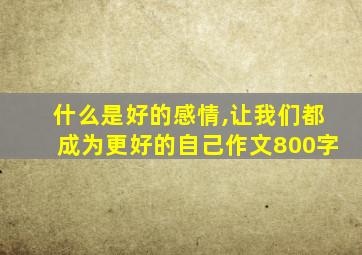 什么是好的感情,让我们都成为更好的自己作文800字